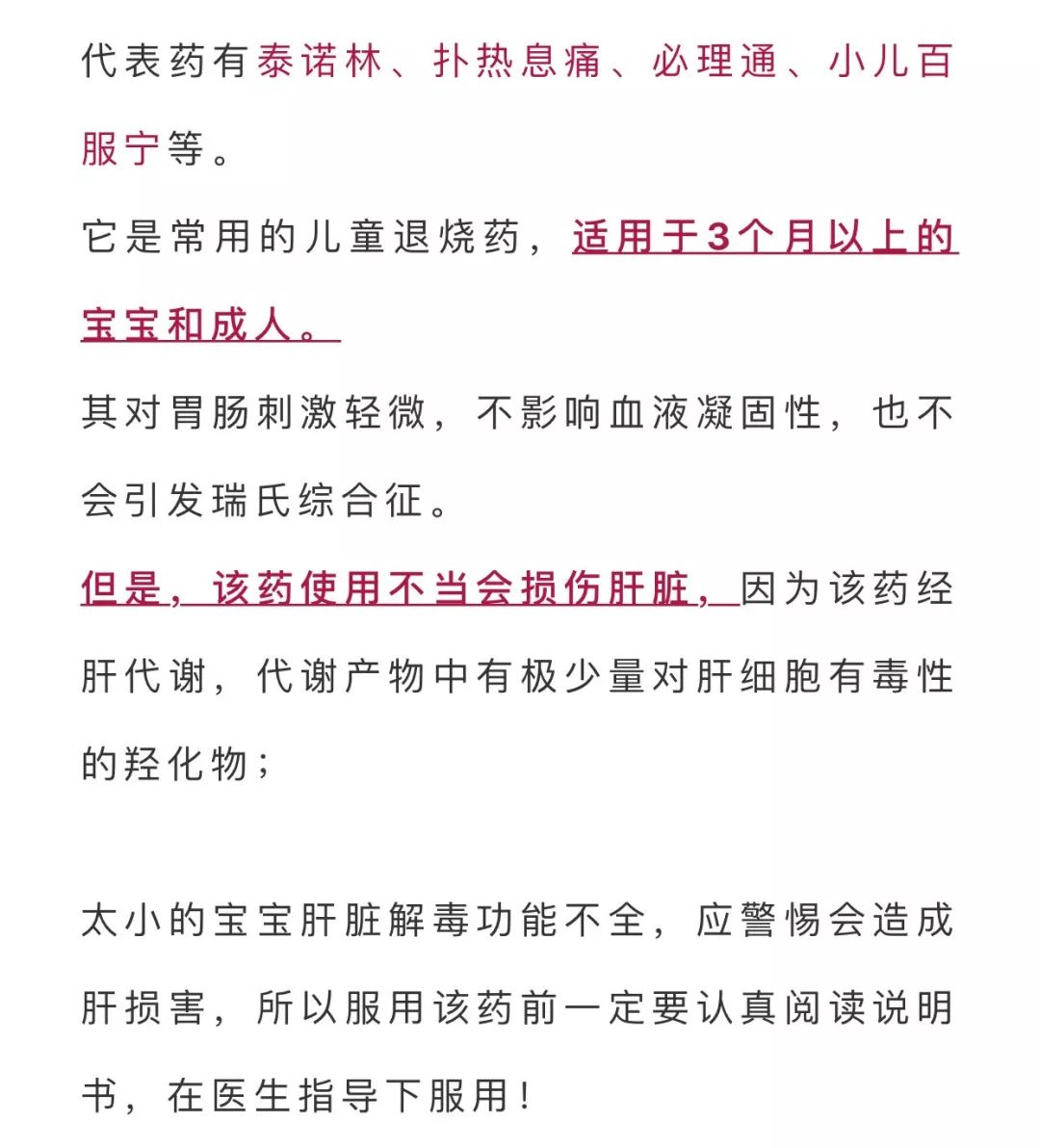 代表药有泰诺林、扑热息痛、必理通、小儿百服宁等。

它是常用的儿童退烧药，适用于3个月以上的宝宝和成人。

其对胃肠刺激轻微，不影响血液凝固性，也不会引发瑞氏综合征。

但是，该药使用不当会损伤肝脏，因为该药经肝代谢，代谢产物中有极少量对肝细胞有毒性的羟化物；

太小的宝宝肝脏解毒功能不全，应警惕会造成肝损害，所以服用该药前一定要认真阅读说明书，在医生指导下服用！